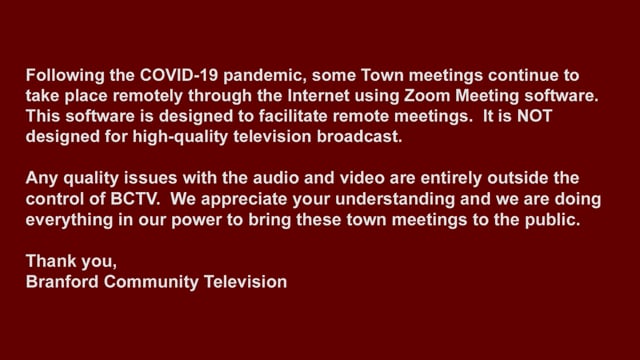 Following the COVID-19 pandemic, some Town meetings continue to take place remotely through the Internet using Zoom Meeting software. This software is designed to facilitate remote meetings. It is NOT designed for high-quality television broadcast.

Any quality issues with the audio and video are entirely outside the control of BCTV. We appreciate your understanding and we are doing everything in our power to bring these town meetings to the public.

Thank you,
Branford Community Television